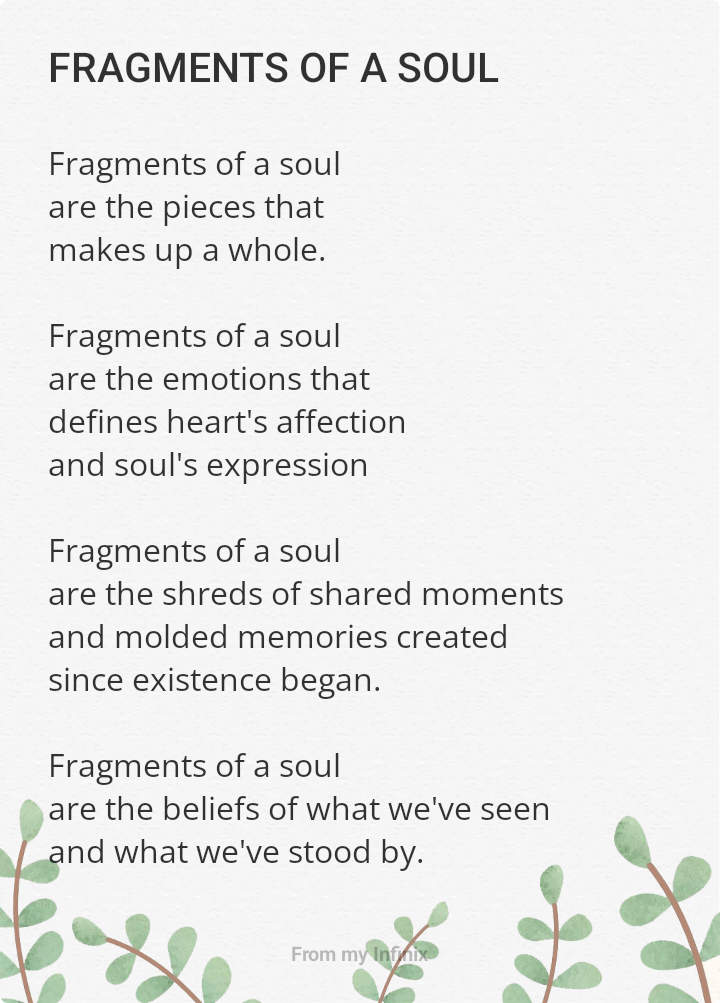 FRAGMENTS OF A SOUL

Fragments of a soul
are the pieces that
makes up a whole.

Fragments of a soul
are the emotions that
defines heart's affection
and soul's expression

Fragments of a soul
are the shreds of shared moments
and molded memories created
since existence began.

Fragments of a soul
are the beliefs of what we've seen
and what we've stood by.

From my Infinix